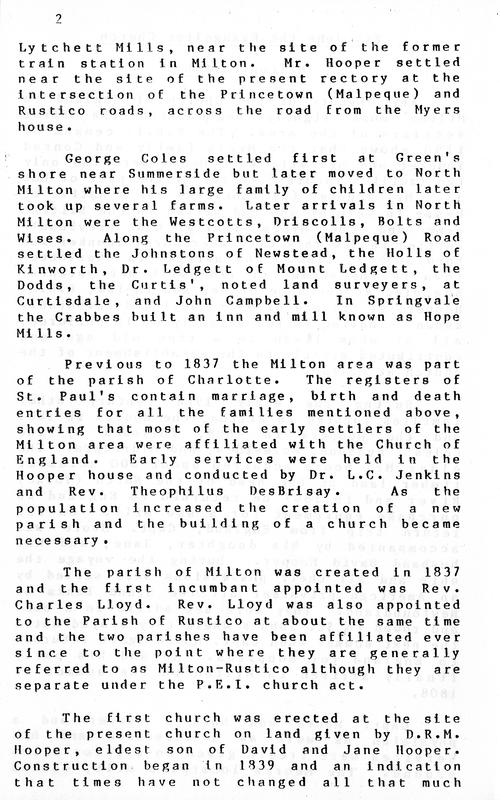 2

Lytchett Mills, near the site of the former train station in Milton. Mr. Hooper settled near the site of the present rectory at the intersection of the Princetown (Malpeque) and Rustico roads, across the road from the Myers house.

George Coles settled first at Green's shore near Summerside but later moved to North Milton where his large family of children later took up several farms. Later arrivals in North Milton were the Westcotts, Driscolls, Bolts and Wises. Along the Princetown (Malpeque) Road settled the Johnstons of Newstead, the Holls of Kinworth, Dr. Ledgett of Mount Ledgett, the Dodds, the Curtis', noted land surveyers, at Curtisdale, and John Campbell. In Springvale the Crabbes built an inn and mill known as Hope Mills.

Previous to 1837 the Milton area was part of the parish of Charlotte. The registers of St. Paul's contain marriage, birth and death entries for all the families mentioned above, showing that most of the early settlers of the Milton area were affiliated with the Church of England. Early services were held in the Hooper house and conducted by Dr. L.C. Jenkins and Rev. Theophilus DesBrisay. As the population increased the creation of a new parish and the building of a church became necessary.

The parish of Milton was created in 1837 and the first incumbant appointed was Rev. Charles Lloyd. Rev. Lloyd was also appointed to the Parish of Rustico at about the same time and the two parishes have been affiliated ever since to the point where they are generally referred to as Milton-Rustico although they are separate under the P.E.I. church act.

The first church was erected at the site of the present church on land given by D.R.M. Hooper, eldest son of David and Jane Hooper. Construction began in 1839 and an indication that times have not changed all that much